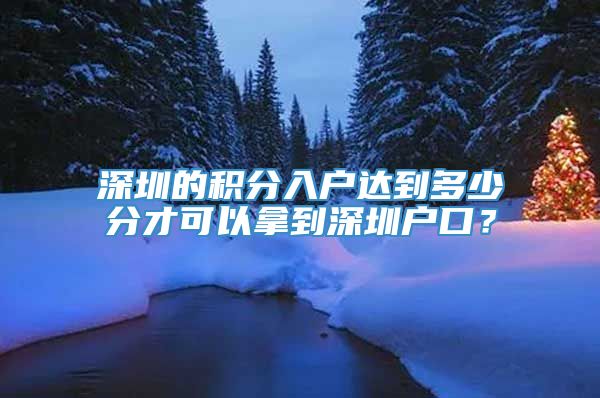 深圳的积分入户达到多少分才可以拿到深圳户口？